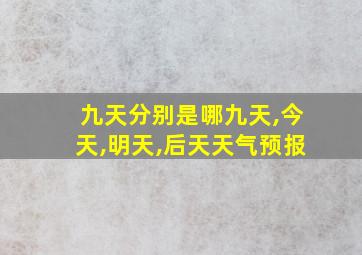 九天分别是哪九天,今天,明天,后天天气预报